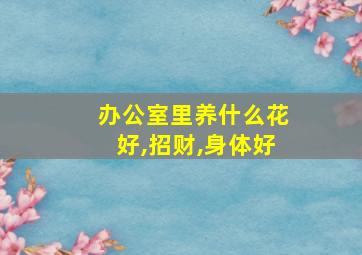 办公室里养什么花好,招财,身体好